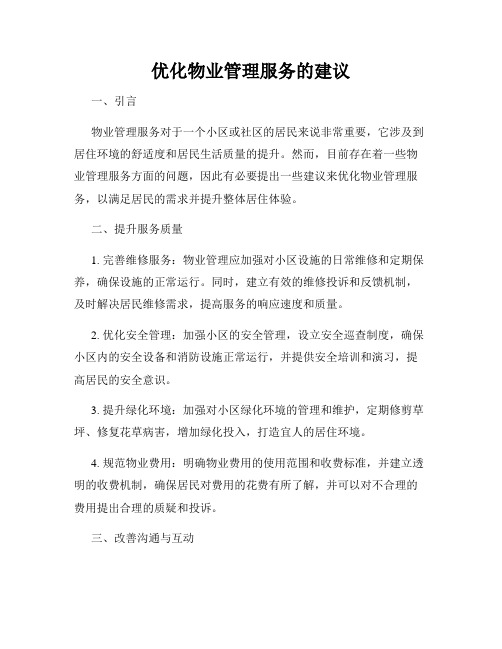 优化物业管理服务的建议

一、引言

物业管理服务对于一个小区或社区的居民来说非常重要，它涉及到居住环境的舒适度和居民生活质量的提升。然而，目前存在着一些物业管理服务方面的问题，因此有必要提出一些建议来优化物业管理服务，以满足居民的需求并提升整体居住体验。

二、提升服务质量

1. 完善维修服务：物业管理应加强对小区设施的日常维修和定期保养，确保设施的正常运行。同时，建立有效的维修投诉和反馈机制，及时解决居民维修需求，提高服务的响应速度和质量。

2. 优化安全管理：加强小区的安全管理，设立安全巡查制度，确保小区内的安全设备和消防设施正常运行，并提供安全培训和演习，提高居民的安全意识。

3. 提升绿化环境：加强对小区绿化环境的管理和维护，定期修剪草坪、修复花草病害，增加绿化投入，打造宜人的居住环境。

4. 规范物业费用：明确物业费用的使用范围和收费标准，并建立透明的收费机制，确保居民对费用的花费有所了解，并可以对不合理的费用提出合理的质疑和投诉。

三、改善沟通与互动